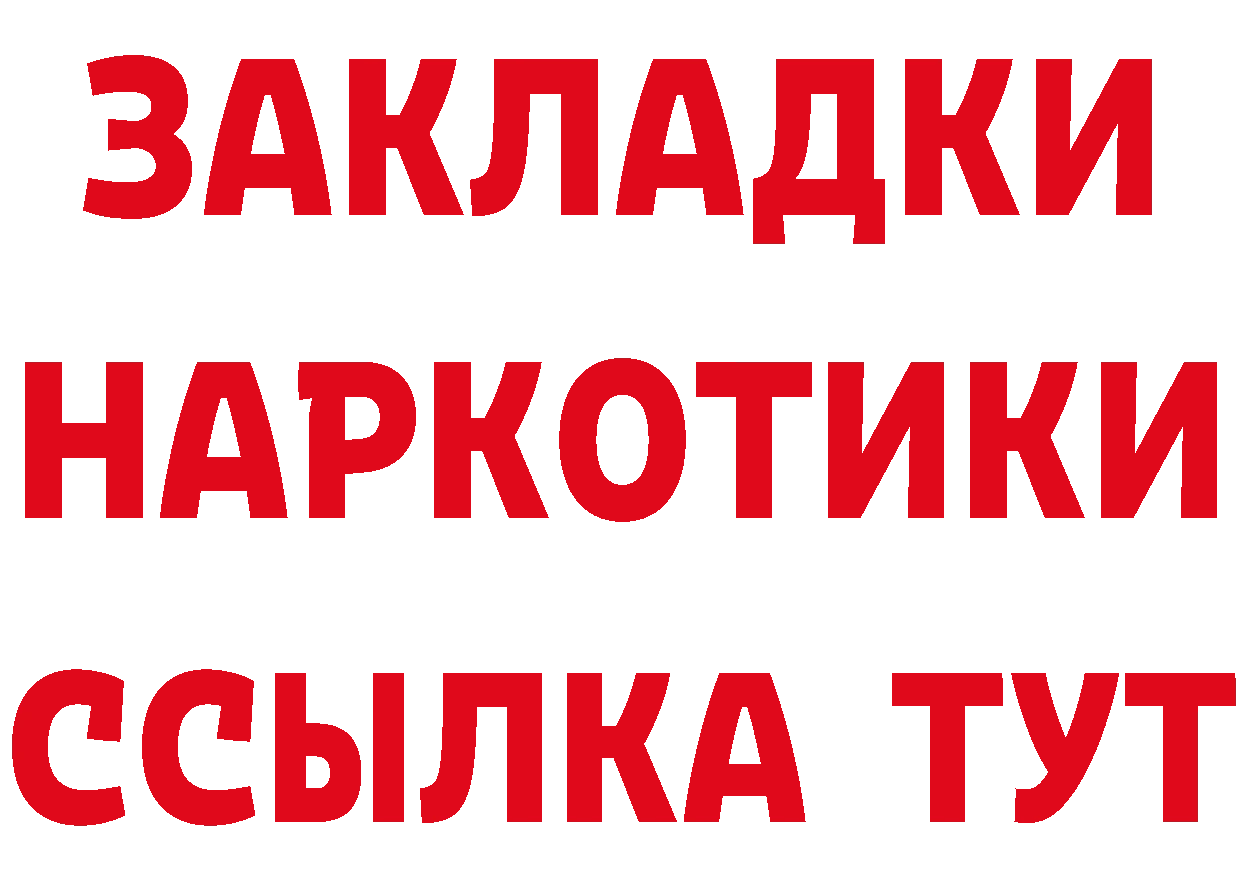 ЗАКЛАДКИ
НАРКОТИКИ
ССЫЛКА ТУТ